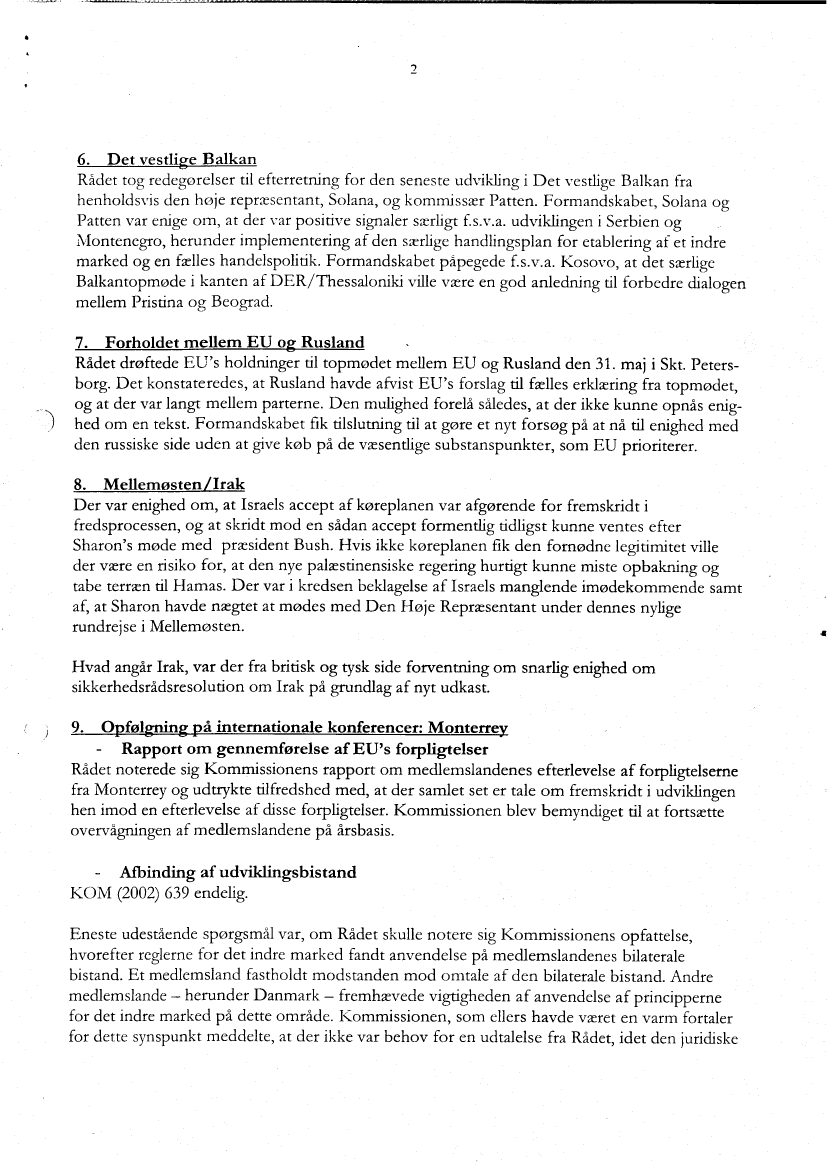 2

6. Det vestlige Balkan
Rådet tog redegørelser til efterretning for den seneste udvikling i Det vestlige Balkan fra henholdsvis den høje repræsentant, Solana, og kommissær Patten. Formandskabet, Solana og Patten var enige om, at der var positive signaler særligt f.s.v.a. udviklingen i Serbien og Montenegro, herunder implementering af den særlige handlingsplan for etablering af et indre marked og en fælles handelspolitik. Formandskabet påpegede f.s.v.a. Kosovo, at det særlige Balkantopmøde i kanten af DER/Thessaloniki ville være en god anledning til forbedre dialogen mellem Pristina og Beograd.

7. Forholdet mellem EU og Rusland
Rådet drøftede EU's holdninger til topmødet mellem EU og Rusland den 31. maj i Skt. Petersborg. Det konstateredes, at Rusland havde afvist EU's forslag til fælles erklæring fra topmødet, og at der var langt mellem parterne. Den mulighed forelå således, at der ikke kunne opnås enighed om en tekst. Formandskabet fik tilslutning til at gøre et nyt forsøg på at nå til enighed med den russiske side uden at give køb på de væsentlige substanspunkter, som EU prioriterer.

8. Mellemøsten/Irak
Der var enighed om, at Israels accept af køreplanen var afgørende for fremskridt i fredsprocessen, og at skridt mod en sådan accept formentlig tidligst kunne ventes efter Sharon's møde med præsident Bush. Hvis ikke køreplanen fik den fornødne legitimitet ville der være en risiko for, at den nye palæstinensiske regering hurtigt kunne miste opbakning og tabe terræn til Hamas. Der var i kredsen beklagelse af Israels manglende imødekommende samt af, at Sharon havde nægtet at mødes med Den Høje Repræsentant under dennes nylige rundrejse i Mellemøsten.

Hvad angår Irak, var der fra britisk og tysk side forventning om snarlig enighed om sikkerhedsrådsresolution om Irak på grundlag af nyt udkast.

9. Opfølgning på internationale konferencer: Monterrey
- Rapport om gennemførelse af EU's forpligtelser
Rådet noterede sig Kommissionens rapport om medlemslandenes efterlevelse af forpligtelserne fra Monterrey og udtrykte tilfredshed med, at der samlet set er tale om fremskridt i udviklingen hen imod en efterlevelse af disse forpligtelser. Kommissionen blev bemyndiget til at fortsætte overvågningen af medlemslandene på årsbasis.

- Afbinding af udviklingsbistand
KOM (2002) 639 endelig.

Eneste udestående spørgsmål var, om Rådet skulle notere sig Kommissionens opfattelse, hvorefter reglerne for det indre marked fandt anvendelse på medlemslandenes bilaterale bistand. Et medlemsland fastholdt modstanden mod omtale af den bilaterale bistand. Andre medlemslande – herunder Danmark – fremhævede vigtigheden af anvendelse af principperne for det indre marked på dette område. Kommissionen, som ellers havde været en varm fortaler for dette synspunkt meddelte, at der ikke var behov for en udtalelse fra Rådet, idet den juridiske